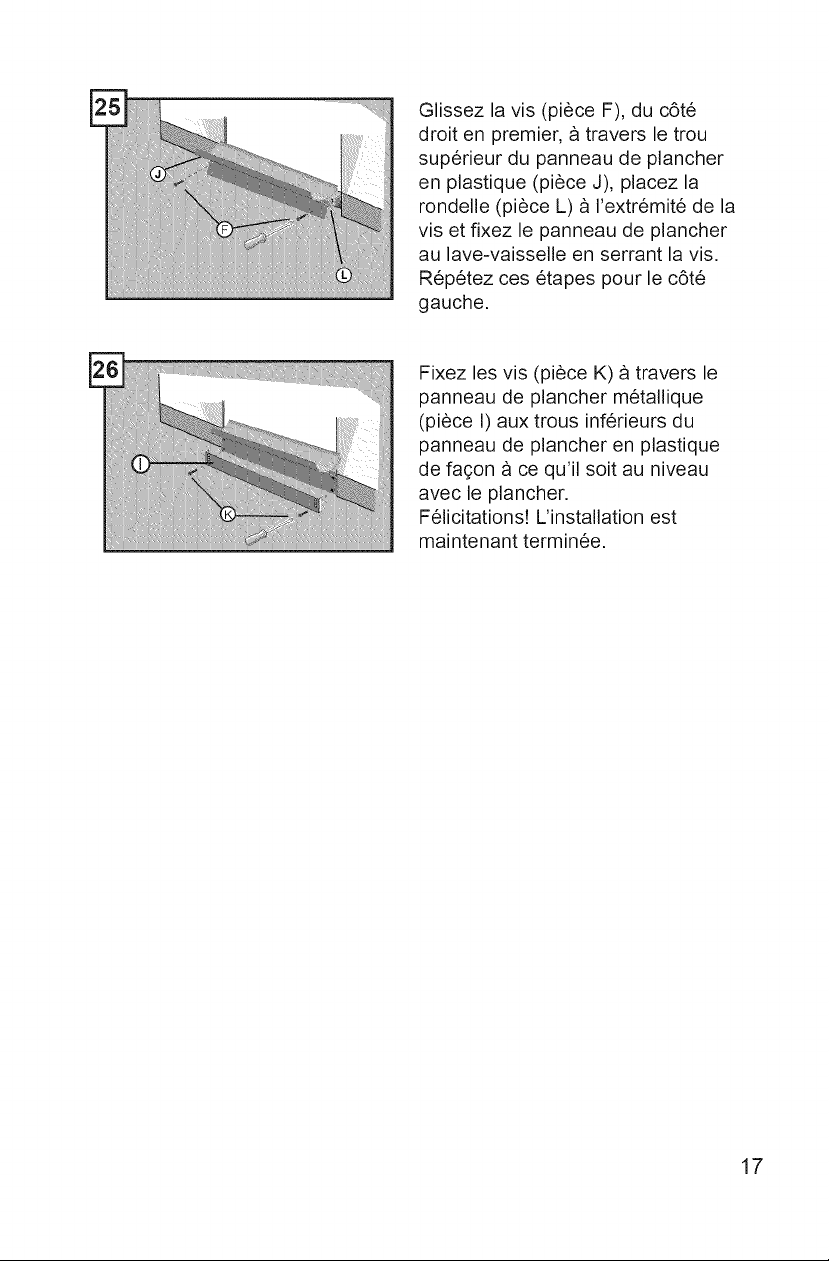 25

J

F

L

Glissez la vis (pièce F), du côté droit en premier, à travers le trou supérieur du panneau de plancher en plastique (pièce J), placez la rondelle (pièce L) à l'extrémité de la vis et fixez le panneau de plancher au lave-vaisselle en serrant la vis. Répétez ces étapes pour le côté gauche.

26

I

K

Fixez les vis (pièce K) à travers le panneau de plancher métallique (pièce I) aux trous inférieurs du panneau de plancher en plastique de façon à ce qu'il soit au niveau avec le plancher.
Félicitations! L'installation est maintenant terminée.

17